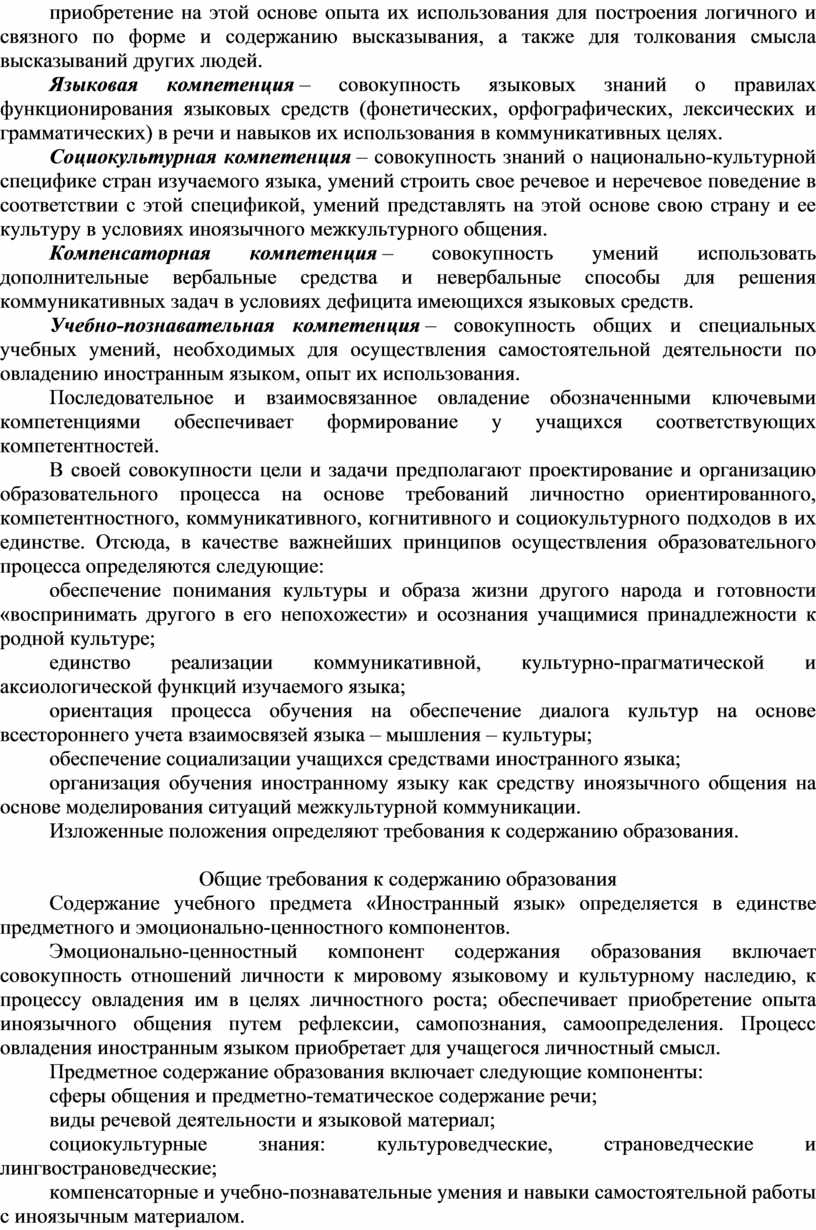 приобретение на этой основе опыта их использования для построения логичного и связного по форме и содержанию высказывания, а также для толкования смысла высказываний других людей.

Языковая компетенция – совокупность языковых знаний о правилах функционирования языковых средств (фонетических, орфографических, лексических и грамматических) в речи и навыков их использования в коммуникативных целях.

Социокультурная компетенция – совокупность знаний о национально-культурной специфике стран изучаемого языка, умений строить свое речевое и неречевое поведение в соответствии с этой спецификой, умений представлять на этой основе свою страну и ее культуру в условиях иноязычного межкультурного общения.

Компенсаторная компетенция – совокупность умений использовать дополнительные вербальные средства и невербальные способы для решения коммуникативных задач в условиях дефицита имеющихся языковых средств.

Учебно-познавательная компетенция – совокупность общих и специальных учебных умений, необходимых для осуществления самостоятельной деятельности по овладению иностранным языком, опыт их использования.

Последовательное и взаимосвязанное овладение обозначенными ключевыми компетенциями обеспечивает формирование у учащихся соответствующих компетентностей.

В своей совокупности цели и задачи предполагают проектирование и организацию образовательного процесса на основе требований личностно ориентированного, компетентностного, коммуникативного, когнитивного и социокультурного подходов в их единстве. Отсюда, в качестве важнейших принципов осуществления образовательного процесса определяются следующие:

обеспечение понимания культуры и образа жизни другого народа и готовности «воспринимать другого в его непохожести» и осознания учащимися принадлежности к родной культуре;

единство реализации коммуникативной, культурно-прагматической и аксиологической функций изучаемого языка;

ориентация процесса обучения на обеспечение диалога культур на основе всестороннего учета взаимосвязей языка – мышления – культуры;

обеспечение социализации учащихся средствами иностранного языка;

организация обучения иностранному языку как средству иноязычного общения на основе моделирования ситуаций межкультурной коммуникации.

Изложенные положения определяют требования к содержанию образования.

Общие требования к содержанию образования

Содержание учебного предмета «Иностранный язык» определяется в единстве предметного и эмоционально-ценностного компонентов.

Эмоционально-ценностный компонент содержания образования включает совокупность отношений личности к мировому языковому и культурному наследию, к процессу овладения им в целях личностного роста; обеспечивает приобретение опыта иноязычного общения путем рефлексии, самопознания, самоопределения. Процесс овладения иностранным языком приобретает для учащегося личностный смысл.

Предметное содержание образования включает следующие компоненты:

сферы общения и предметно-тематическое содержание речи;

виды речевой деятельности и языковой материал;

социокультурные знания: культуроведческие, страноведческие и лингвострановедческие;

компенсаторные и учебно-познавательные умения и навыки самостоятельной работы с иноязычным материалом.